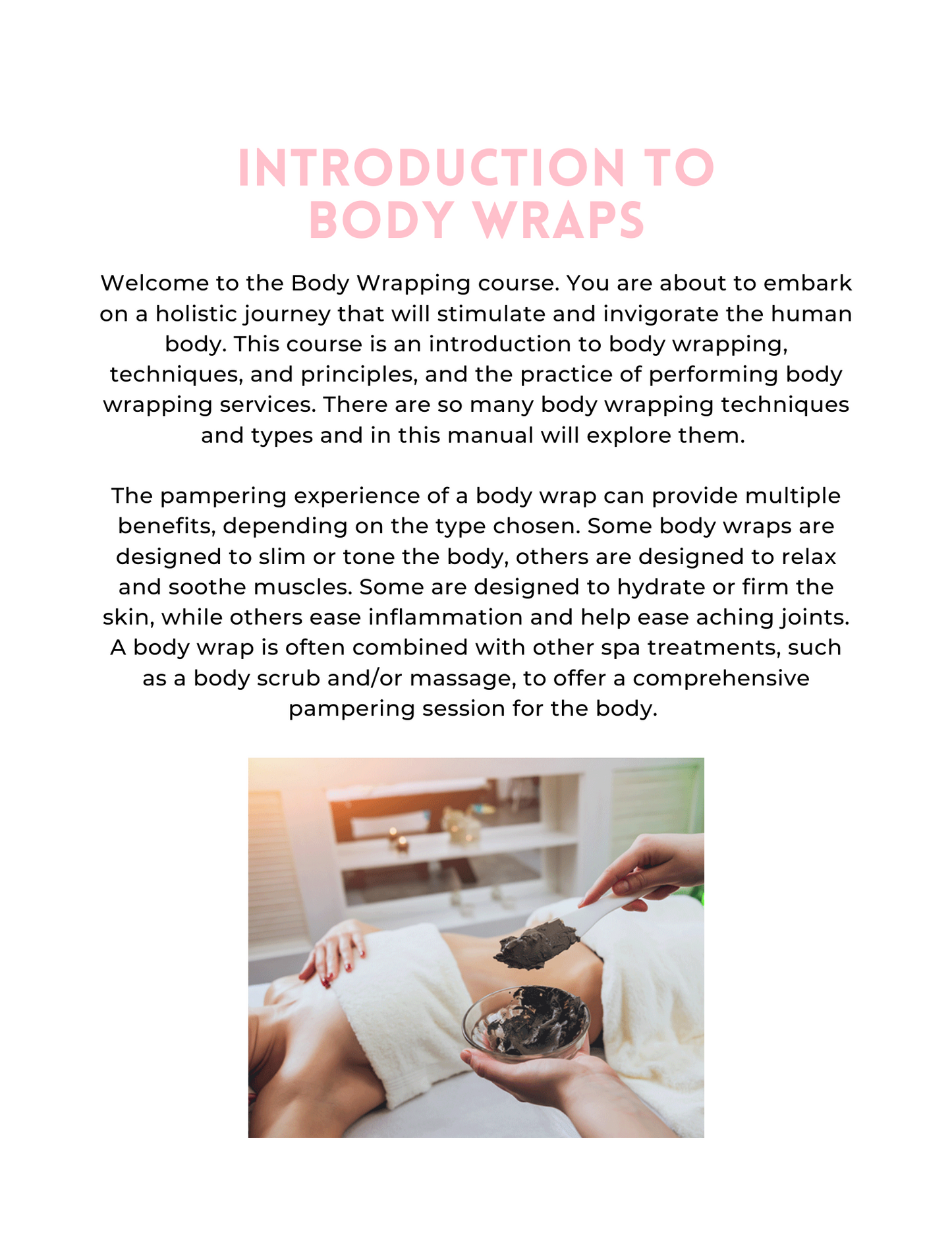 INTRODUCTION TO BODY WRAPS

Welcome to the Body Wrapping course. You are about to embark on a holistic journey that will stimulate and invigorate the human body. This course is an introduction to body wrapping, techniques, and principles, and the practice of performing body wrapping services. There are so many body wrapping techniques and types and in this manual will explore them.

The pampering experience of a body wrap can provide multiple benefits, depending on the type chosen. Some body wraps are designed to slim or tone the body, others are designed to relax and soothe muscles. Some are designed to hydrate or firm the skin, while others ease inflammation and help ease aching joints. A body wrap is often combined with other spa treatments, such as a body scrub and/or massage, to offer a comprehensive pampering session for the body.